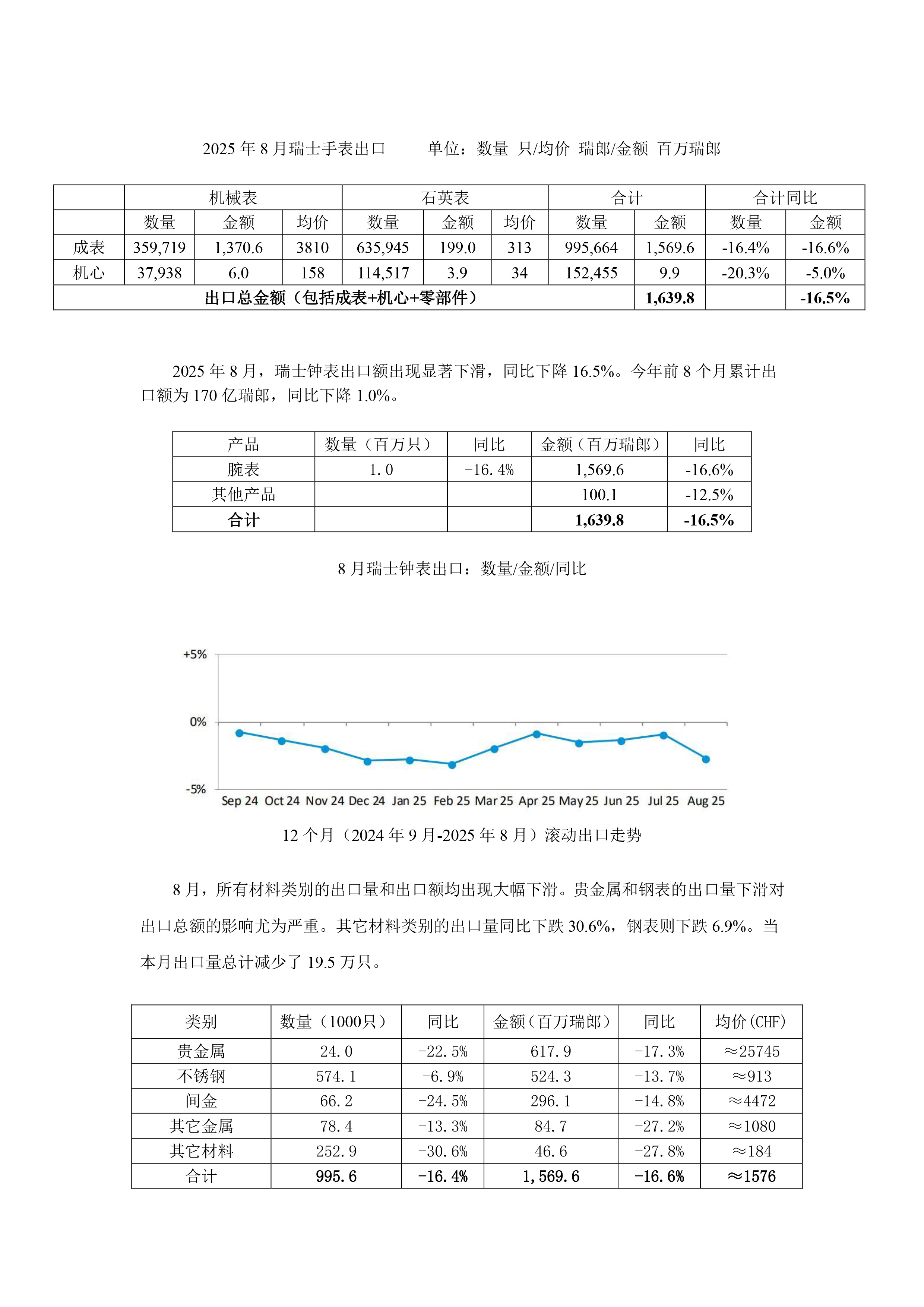 2025 年 8 月瑞士手表出口　　单位：数量 只/均价 瑞郎/金额 百万瑞郎

| | 机械表 | | | 石英表 | | | 合计 | | 合计同比 | |
|---|---|---|---|---|---|---|---|---|---|---|
| | 数量 | 金额 | 均价 | 数量 | 金额 | 均价 | 数量 | 金额 | 数量 | 金额 |
| 成表 | 359,719 | 1,370.6 | 3810 | 635,945 | 199.0 | 313 | 995,664 | 1,569.6 | -16.4% | -16.6% |
| 机心 | 37,938 | 6.0 | 158 | 114,517 | 3.9 | 34 | 152,455 | 9.9 | -20.3% | -5.0% |
| 出口总金额（包括成表+机心+零部件） | | | | | | | | 1,639.8 | | -16.5% |

2025 年 8 月，瑞士钟表出口额出现显著下滑，同比下降 16.5%。今年前 8 个月累计出口额为 170 亿瑞郎，同比下降 1.0%。

| 产品 | 数量（百万只） | 同比 | 金额（百万瑞郎） | 同比 |
|---|---|---|---|---|
| 腕表 | 1.0 | -16.4% | 1,569.6 | -16.6% |
| 其他产品 | | | 100.1 | -12.5% |
| 合计 | | | 1,639.8 | -16.5% |

8 月瑞士钟表出口：数量/金额/同比

+5%
0%
-5%
Sep 24 Oct 24 Nov 24 Dec 24 Jan 25 Feb 25 Mar 25 Apr 25 May 25 Jun 25 Jul 25 Aug 25

12 个月（2024 年 9 月-2025 年 8 月）滚动出口走势

8 月，所有材料类别的出口量和出口额均出现大幅下滑。贵金属和钢表的出口量下滑对出口总额的影响尤为严重。其它材料类别的出口量同比下跌 30.6%，钢表则下跌 6.9%。当本月出口量总计减少了 19.5 万只。

| 类别 | 数量（1000只） | 同比 | 金额（百万瑞郎） | 同比 | 均价(CHF) |
|---|---|---|---|---|---|
| 贵金属 | 24.0 | -22.5% | 617.9 | -17.3% | ≈25745 |
| 不锈钢 | 574.1 | -6.9% | 524.3 | -13.7% | ≈913 |
| 间金 | 66.2 | -24.5% | 296.1 | -14.8% | ≈4472 |
| 其它金属 | 78.4 | -13.3% | 84.7 | -27.2% | ≈1080 |
| 其它材料 | 252.9 | -30.6% | 46.6 | -27.8% | ≈184 |
| 合计 | 995.6 | -16.4% | 1,569.6 | -16.6% | ≈1576 |